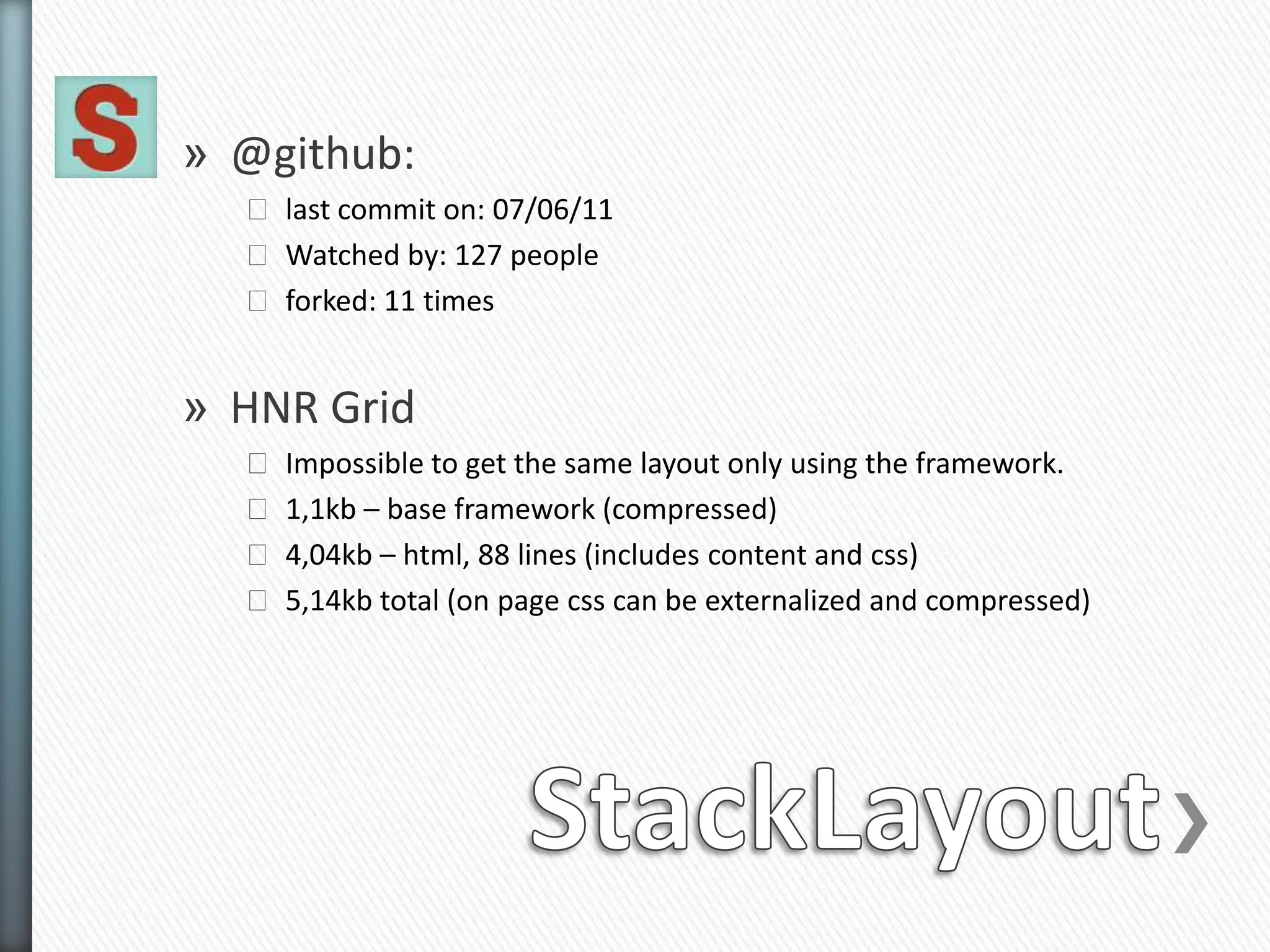 S

» @github:

last commit on: 07/06/11

Watched by: 127 people

forked: 11 times

» HNR Grid

Impossible to get the same layout only using the framework.

1,1kb – base framework (compressed)

4,04kb – html, 88 lines (includes content and css)

5,14kb total (on page css can be externalized and compressed)

StackLayout›